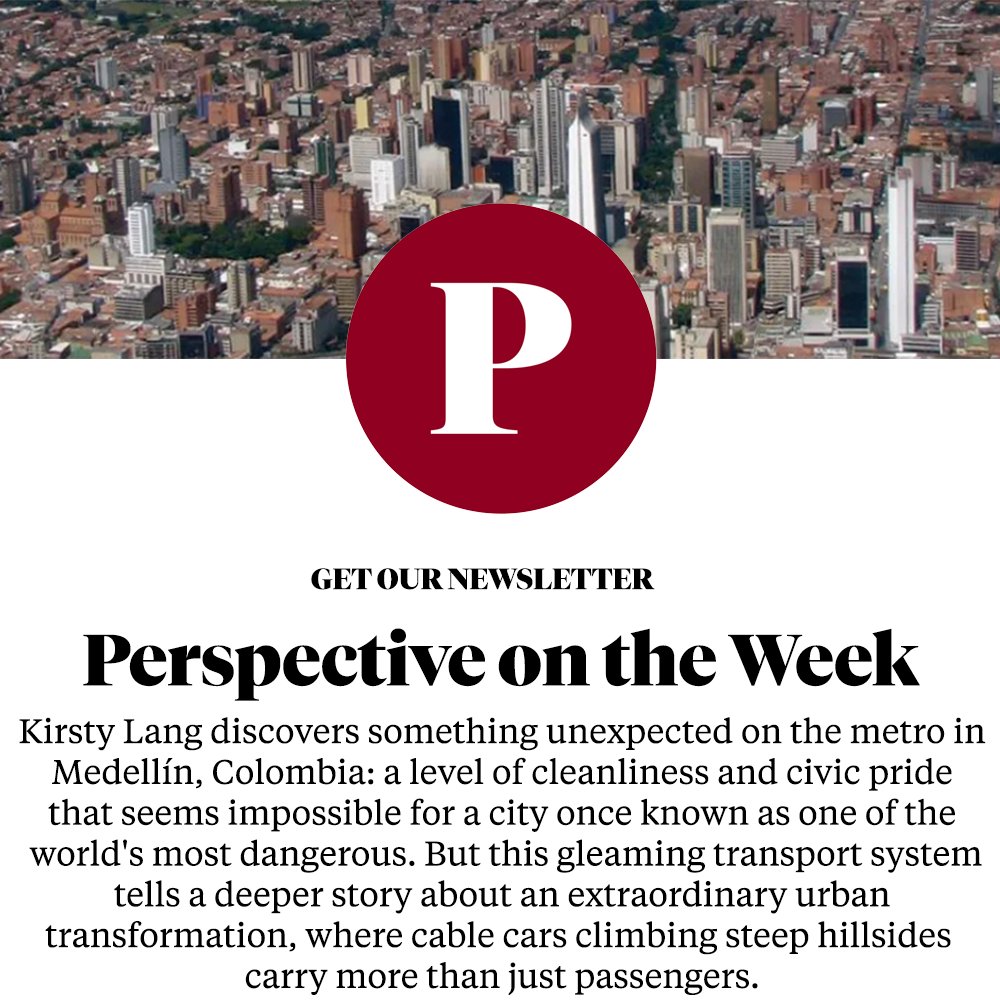 P

GET OUR NEWSLETTER

Perspective on the Week

Kirsty Lang discovers something unexpected on the metro in Medellín, Colombia: a level of cleanliness and civic pride that seems impossible for a city once known as one of the world's most dangerous. But this gleaming transport system tells a deeper story about an extraordinary urban transformation, where cable cars climbing steep hillsides carry more than just passengers.